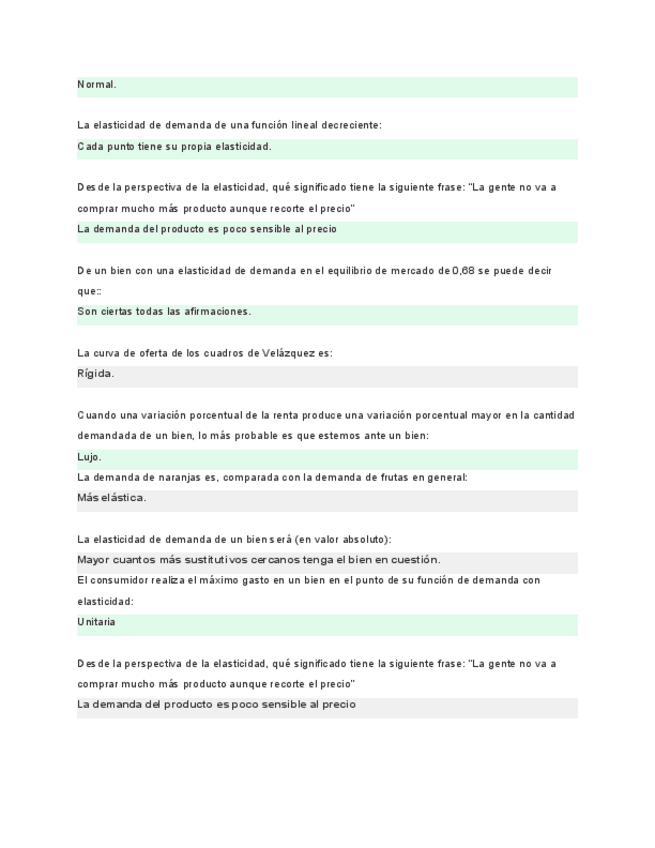 Normal.

La elasticidad de demanda de una función lineal decreciente:

Cada punto tiene su propia elasticidad.

Desde la perspectiva de la elasticidad, qué significado tiene la siguiente frase: "La gente no va a comprar mucho más producto aunque recorte el precio"

La demanda del producto es poco sensible al precio

De un bien con una elasticidad de demanda en el equilibrio de mercado de 0,68 se puede decir que::

Son ciertas todas las afirmaciones.

La curva de oferta de los cuadros de Velázquez es:

Rígida.

Cuando una variación porcentual de la renta produce una variación porcentual mayor en la cantidad demandada de un bien, lo más probable es que estemos ante un bien:

Lujo.

La demanda de naranjas es, comparada con la demanda de frutas en general:

Más elástica.

La elasticidad de demanda de un bien será (en valor absoluto):

Mayor cuantos más sustitutivos cercanos tenga el bien en cuestión.

El consumidor realiza el máximo gasto en un bien en el punto de su función de demanda con elasticidad:

Unitaria

Desde la perspectiva de la elasticidad, qué significado tiene la siguiente frase: "La gente no va a comprar mucho más producto aunque recorte el precio"

La demanda del producto es poco sensible al precio